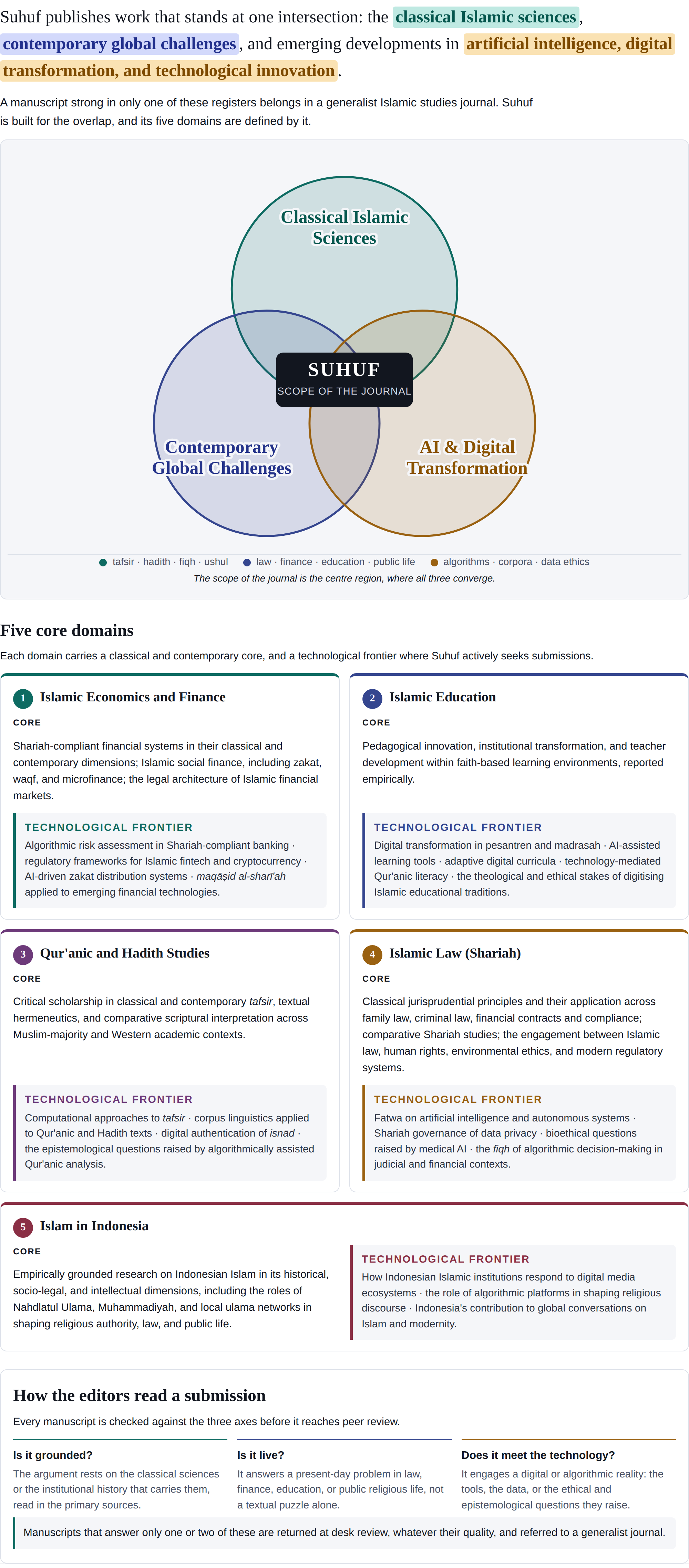 Suhuf publishes work that stands at one intersection: the classical Islamic sciences, contemporary global challenges, and emerging developments in artificial intelligence, digital transformation, and technological innovation.

A manuscript strong in only one of these registers belongs in a generalist Islamic studies journal. Suhuf is built for the overlap, and its five domains are defined by it.

Classical Islamic Sciences

SUHUF
SCOPE OF THE JOURNAL

Contemporary Global Challenges

AI & Digital Transformation

tafsir · hadith · fiqh · ushul
law · finance · education · public life
algorithms · corpora · data ethics

The scope of the journal is the centre region, where all three converge.

Five core domains

Each domain carries a classical and contemporary core, and a technological frontier where Suhuf actively seeks submissions.

1 Islamic Economics and Finance

CORE

Shariah-compliant financial systems in their classical and contemporary dimensions; Islamic social finance, including zakat, waqf, and microfinance; the legal architecture of Islamic financial markets.

TECHNOLOGICAL FRONTIER

Algorithmic risk assessment in Shariah-compliant banking · regulatory frameworks for Islamic fintech and cryptocurrency · AI-driven zakat distribution systems · maqāṣid al-sharī'ah applied to emerging financial technologies.

2 Islamic Education

CORE

Pedagogical innovation, institutional transformation, and teacher development within faith-based learning environments, reported empirically.

TECHNOLOGICAL FRONTIER

Digital transformation in pesantren and madrasah · AI-assisted learning tools · adaptive digital curricula · technology-mediated Qur'anic literacy · the theological and ethical stakes of digitising Islamic educational traditions.

3 Qur'anic and Hadith Studies

CORE

Critical scholarship in classical and contemporary tafsir, textual hermeneutics, and comparative scriptural interpretation across Muslim-majority and Western academic contexts.

TECHNOLOGICAL FRONTIER

Computational approaches to tafsir · corpus linguistics applied to Qur'anic and Hadith texts · digital authentication of isnād · the epistemological questions raised by algorithmically assisted Qur'anic analysis.

4 Islamic Law (Shariah)

CORE

Classical jurisprudential principles and their application across family law, criminal law, financial contracts and compliance; comparative Shariah studies; the engagement between Islamic law, human rights, environmental ethics, and modern regulatory systems.

TECHNOLOGICAL FRONTIER

Fatwa on artificial intelligence and autonomous systems · Shariah governance of data privacy · bioethical questions raised by medical AI · the fiqh of algorithmic decision-making in judicial and financial contexts.

5 Islam in Indonesia

CORE

Empirically grounded research on Indonesian Islam in its historical, socio-legal, and intellectual dimensions, including the roles of Nahdlatul Ulama, Muhammadiyah, and local ulama networks in shaping religious authority, law, and public life.

TECHNOLOGICAL FRONTIER

How Indonesian Islamic institutions respond to digital media ecosystems · the role of algorithmic platforms in shaping religious discourse · Indonesia's contribution to global conversations on Islam and modernity.

How the editors read a submission

Every manuscript is checked against the three axes before it reaches peer review.

Is it grounded?
The argument rests on the classical sciences or the institutional history that carries them, read in the primary sources.

Is it live?
It answers a present-day problem in law, finance, education, or public religious life, not a textual puzzle alone.

Does it meet the technology?
It engages a digital or algorithmic reality: the tools, the data, or the ethical and epistemological questions they raise.

Manuscripts that answer only one or two of these are returned at desk review, whatever their quality, and referred to a generalist journal.